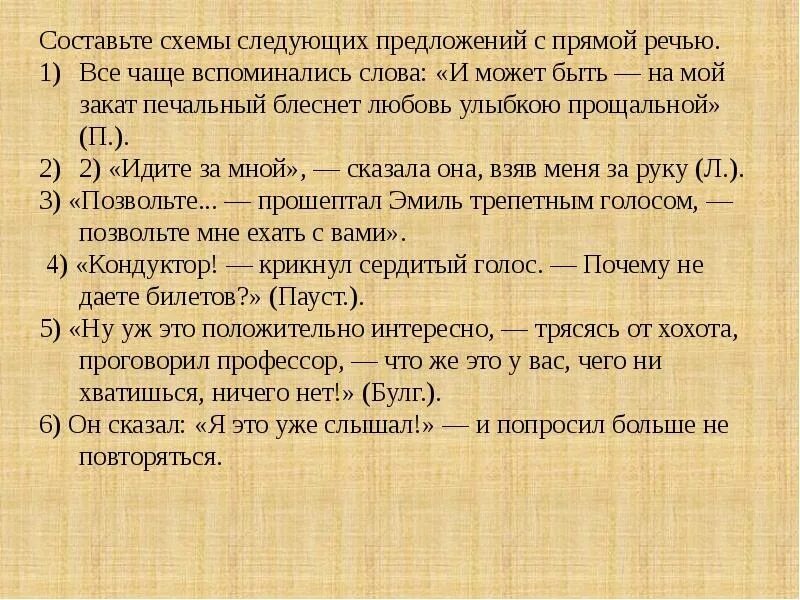 Составьте схемы следующих предложений с прямой речью.
1) Все чаще вспоминались слова: «И может быть — на мой закат печальный блеснет любовь улыбкою прощальной» (П.).
2) 2) «Идите за мной», — сказала она, взяв меня за руку (Л.).
3) «Позвольте... — прошептал Эмиль трепетным голосом, — позвольте мне ехать с вами».
4) «Кондуктор! — крикнул сердитый голос. — Почему не даете билетов?» (Пауст.).
5) «Ну уж это положительно интересно, — трясясь от хохота, проговорил профессор, — что же это у вас, чего ни хватишься, ничего нет!» (Булг.).
6) Он сказал: «Я это уже слышал!» — и попросил больше не повторяться.